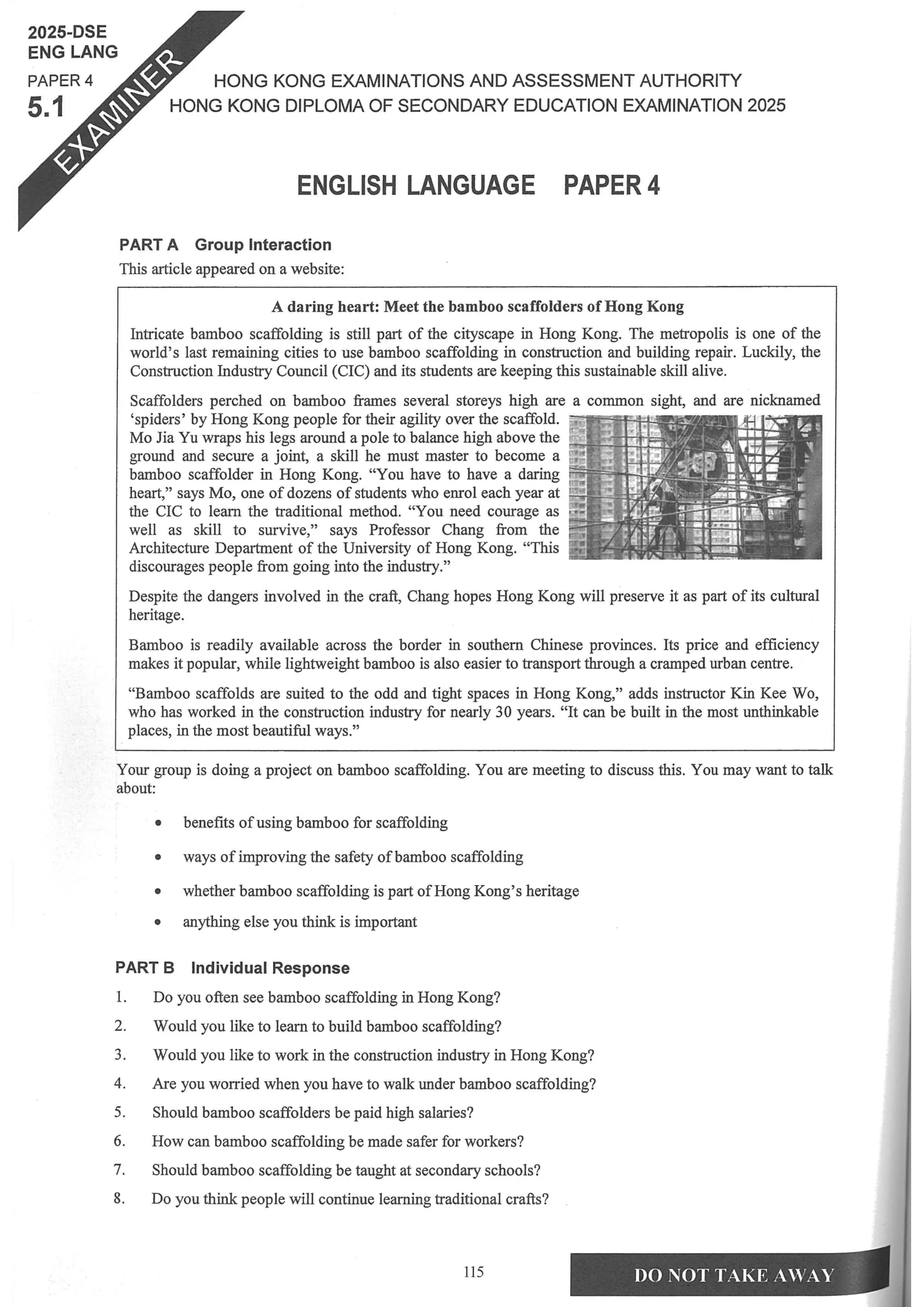 2025-DSE
ENG LANG
PAPER 4
5.1

EXAMINER

HONG KONG EXAMINATIONS AND ASSESSMENT AUTHORITY
HONG KONG DIPLOMA OF SECONDARY EDUCATION EXAMINATION 2025

ENGLISH LANGUAGE PAPER 4

PART A Group Interaction

This article appeared on a website:

A daring heart: Meet the bamboo scaffolders of Hong Kong

Intricate bamboo scaffolding is still part of the cityscape in Hong Kong. The metropolis is one of the world's last remaining cities to use bamboo scaffolding in construction and building repair. Luckily, the Construction Industry Council (CIC) and its students are keeping this sustainable skill alive.

Scaffolders perched on bamboo frames several storeys high are a common sight, and are nicknamed 'spiders' by Hong Kong people for their agility over the scaffold. Mo Jia Yu wraps his legs around a pole to balance high above the ground and secure a joint, a skill he must master to become a bamboo scaffolder in Hong Kong. "You have to have a daring heart," says Mo, one of dozens of students who enrol each year at the CIC to learn the traditional method. "You need courage as well as skill to survive," says Professor Chang from the Architecture Department of the University of Hong Kong. "This discourages people from going into the industry."

Despite the dangers involved in the craft, Chang hopes Hong Kong will preserve it as part of its cultural heritage.

Bamboo is readily available across the border in southern Chinese provinces. Its price and efficiency makes it popular, while lightweight bamboo is also easier to transport through a cramped urban centre.

"Bamboo scaffolds are suited to the odd and tight spaces in Hong Kong," adds instructor Kin Kee Wo, who has worked in the construction industry for nearly 30 years. "It can be built in the most unthinkable places, in the most beautiful ways."

Your group is doing a project on bamboo scaffolding. You are meeting to discuss this. You may want to talk about:

• benefits of using bamboo for scaffolding
• ways of improving the safety of bamboo scaffolding
• whether bamboo scaffolding is part of Hong Kong's heritage
• anything else you think is important

PART B Individual Response

1. Do you often see bamboo scaffolding in Hong Kong?
2. Would you like to learn to build bamboo scaffolding?
3. Would you like to work in the construction industry in Hong Kong?
4. Are you worried when you have to walk under bamboo scaffolding?
5. Should bamboo scaffolders be paid high salaries?
6. How can bamboo scaffolding be made safer for workers?
7. Should bamboo scaffolding be taught at secondary schools?
8. Do you think people will continue learning traditional crafts?

115

DO NOT TAKE AWAY